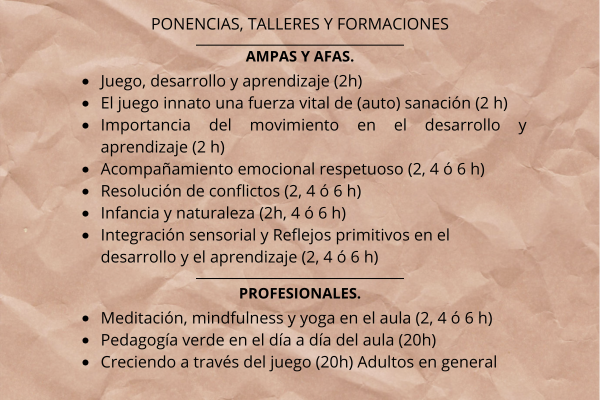 PONENCIAS, TALLERES Y FORMACIONES

AMPAS Y AFAS.

• Juego, desarrollo y aprendizaje (2h)
• El juego innato una fuerza vital de (auto) sanación (2 h)
• Importancia del movimiento en el desarrollo y aprendizaje (2 h)
• Acompañamiento emocional respetuoso (2, 4 ó 6 h)
• Resolución de conflictos (2, 4 ó 6 h)
• Infancia y naturaleza (2h, 4 ó 6 h)
• Integración sensorial y Reflejos primitivos en el desarrollo y el aprendizaje (2, 4 ó 6 h)

PROFESIONALES.

• Meditación, mindfulness y yoga en el aula (2, 4 ó 6 h)
• Pedagogía verde en el día a día del aula (20h)
• Creciendo a través del juego (20h) Adultos en general